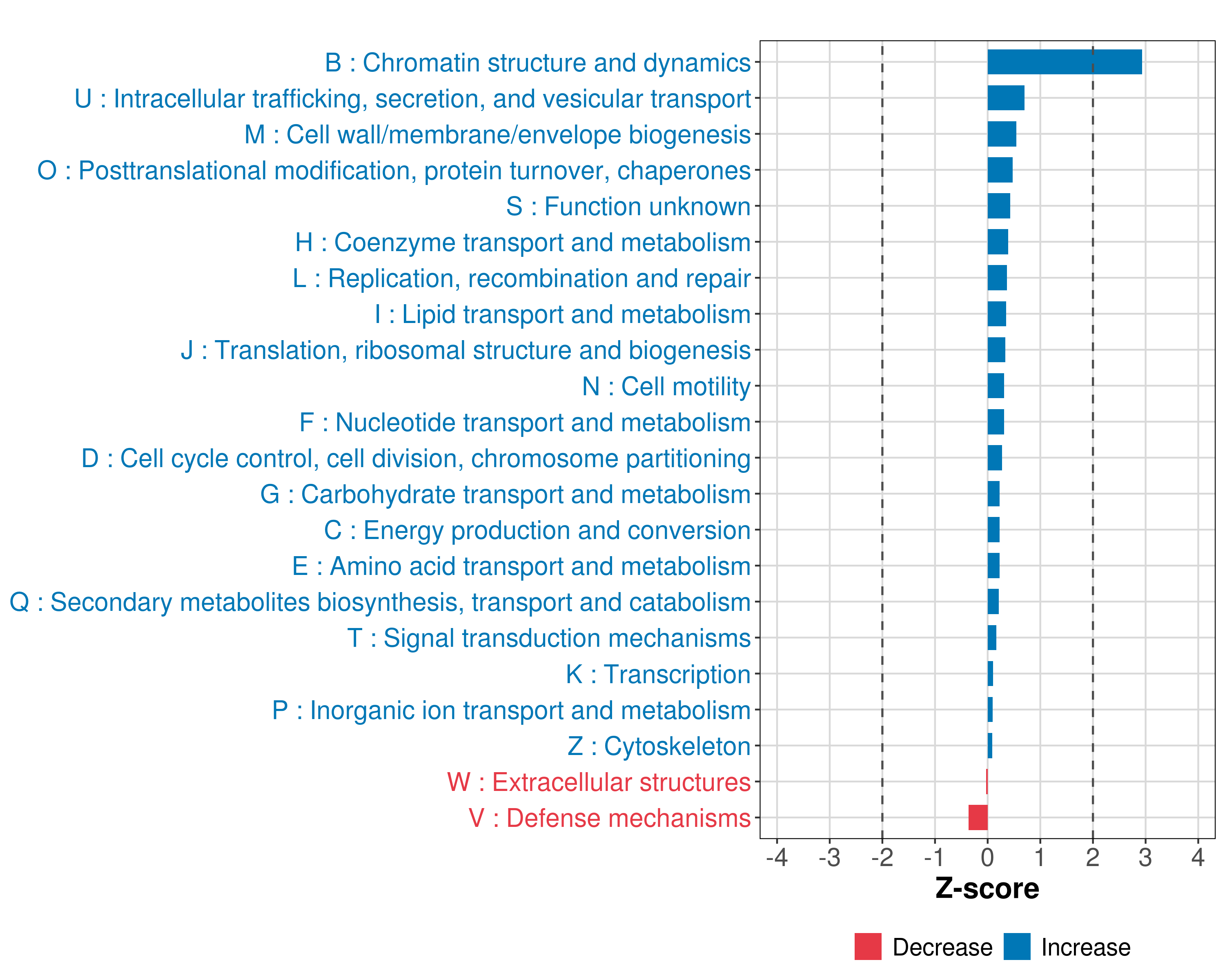 B : Chromatin structure and dynamics
U : Intracellular trafficking, secretion, and vesicular transport
M : Cell wall/membrane/envelope biogenesis
O : Posttranslational modification, protein turnover, chaperones
S : Function unknown
H : Coenzyme transport and metabolism
L : Replication, recombination and repair
I : Lipid transport and metabolism
J : Translation, ribosomal structure and biogenesis
N : Cell motility
F : Nucleotide transport and metabolism
D : Cell cycle control, cell division, chromosome partitioning
G : Carbohydrate transport and metabolism
C : Energy production and conversion
E : Amino acid transport and metabolism
Q : Secondary metabolites biosynthesis, transport and catabolism
T : Signal transduction mechanisms
K : Transcription
P : Inorganic ion transport and metabolism
Z : Cytoskeleton
W : Extracellular structures
V : Defense mechanisms

-4 -3 -2 -1 0 1 2 3 4
Z-score

Decrease Increase